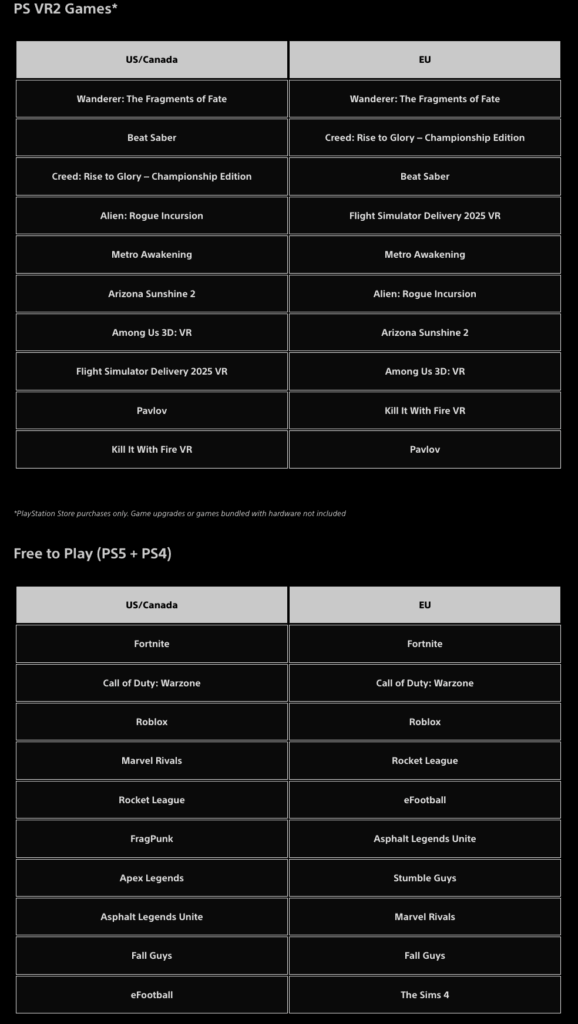 PS VR2 Games*

| US/Canada | EU |
|---|---|
| Wanderer: The Fragments of Fate | Wanderer: The Fragments of Fate |
| Beat Saber | Creed: Rise to Glory – Championship Edition |
| Creed: Rise to Glory – Championship Edition | Beat Saber |
| Alien: Rogue Incursion | Flight Simulator Delivery 2025 VR |
| Metro Awakening | Metro Awakening |
| Arizona Sunshine 2 | Alien: Rogue Incursion |
| Among Us 3D: VR | Arizona Sunshine 2 |
| Flight Simulator Delivery 2025 VR | Among Us 3D: VR |
| Pavlov | Kill It With Fire VR |
| Kill It With Fire VR | Pavlov |

*PlayStation Store purchases only. Game upgrades or games bundled with hardware not included

Free to Play (PS5 + PS4)

| US/Canada | EU |
|---|---|
| Fortnite | Fortnite |
| Call of Duty: Warzone | Call of Duty: Warzone |
| Roblox | Roblox |
| Marvel Rivals | Rocket League |
| Rocket League | eFootball |
| FragPunk | Asphalt Legends Unite |
| Apex Legends | Stumble Guys |
| Asphalt Legends Unite | Marvel Rivals |
| Fall Guys | Fall Guys |
| eFootball | The Sims 4 |